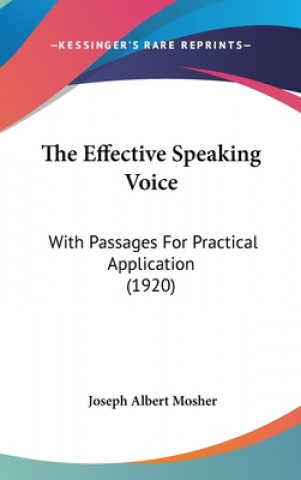 —KESSINGER'S RARE REPRINTS—

The Effective Speaking Voice

With Passages For Practical Application (1920)

Joseph Albert Mosher